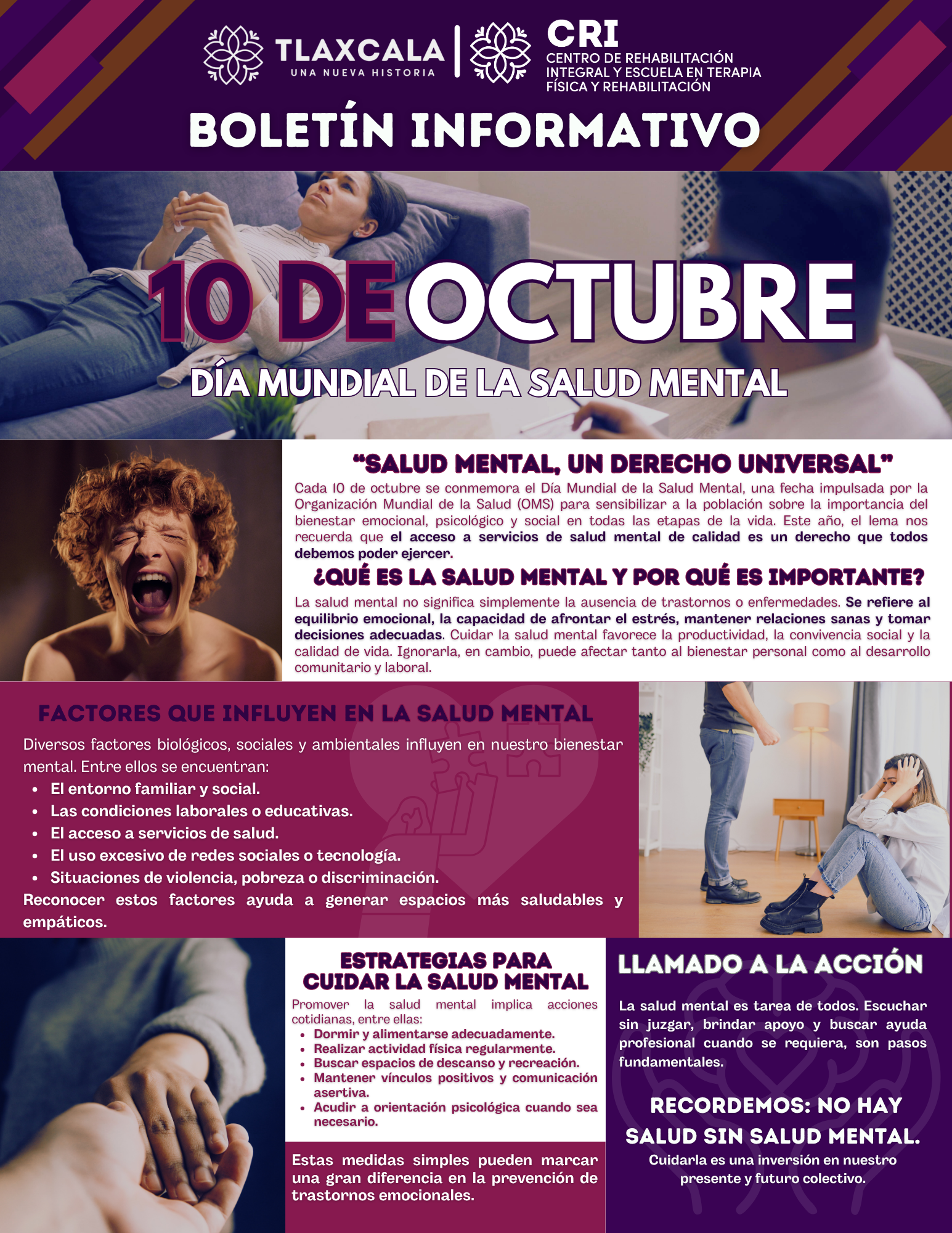 TLAXCALA
UNA NUEVA HISTORIA

CRI
CENTRO DE REHABILITACIÓN INTEGRAL Y ESCUELA EN TERAPIA FÍSICA Y REHABILITACIÓN

BOLETÍN INFORMATIVO

10 DE OCTUBRE

DÍA MUNDIAL DE LA SALUD MENTAL

"SALUD MENTAL, UN DERECHO UNIVERSAL"

Cada 10 de octubre se conmemora el Día Mundial de la Salud Mental, una fecha impulsada por la Organización Mundial de la Salud (OMS) para sensibilizar a la población sobre la importancia del bienestar emocional, psicológico y social en todas las etapas de la vida. Este año, el lema nos recuerda que el acceso a servicios de salud mental de calidad es un derecho que todos debemos poder ejercer.

¿QUÉ ES LA SALUD MENTAL Y POR QUÉ ES IMPORTANTE?

La salud mental no significa simplemente la ausencia de trastornos o enfermedades. Se refiere al equilibrio emocional, la capacidad de afrontar el estrés, mantener relaciones sanas y tomar decisiones adecuadas. Cuidar la salud mental favorece la productividad, la convivencia social y la calidad de vida. Ignorarla, en cambio, puede afectar tanto al bienestar personal como al desarrollo comunitario y laboral.

FACTORES QUE INFLUYEN EN LA SALUD MENTAL

Diversos factores biológicos, sociales y ambientales influyen en nuestro bienestar mental. Entre ellos se encuentran:
• El entorno familiar y social.
• Las condiciones laborales o educativas.
• El acceso a servicios de salud.
• El uso excesivo de redes sociales o tecnología.
• Situaciones de violencia, pobreza o discriminación.
Reconocer estos factores ayuda a generar espacios más saludables y empáticos.

ESTRATEGIAS PARA CUIDAR LA SALUD MENTAL

Promover la salud mental implica acciones cotidianas, entre ellas:
• Dormir y alimentarse adecuadamente.
• Realizar actividad física regularmente.
• Buscar espacios de descanso y recreación.
• Mantener vínculos positivos y comunicación asertiva.
• Acudir a orientación psicológica cuando sea necesario.

Estas medidas simples pueden marcar una gran diferencia en la prevención de trastornos emocionales.

LLAMADO A LA ACCIÓN

La salud mental es tarea de todos. Escuchar sin juzgar, brindar apoyo y buscar ayuda profesional cuando se requiera, son pasos fundamentales.

RECORDEMOS: NO HAY SALUD SIN SALUD MENTAL.
Cuidarla es una inversión en nuestro presente y futuro colectivo.